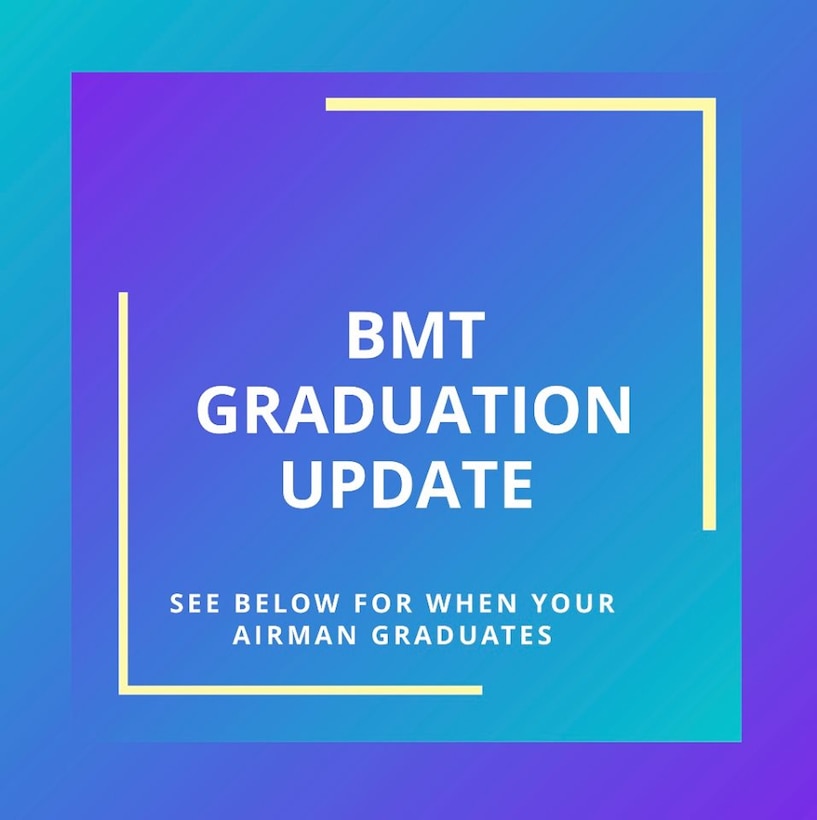 BMT
GRADUATION
UPDATE

SEE BELOW FOR WHEN YOUR AIRMAN GRADUATES